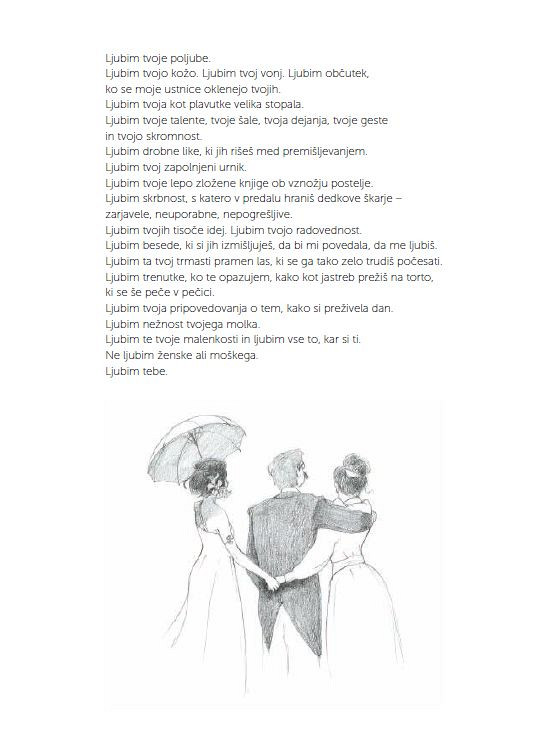 Ljubim tvoje poljube.
Ljubim tvojo kožo. Ljubim tvoj vonj. Ljubim občutek, ko se moje ustnice oklenejo tvojih.
Ljubim tvoja kot plavutke velika stopala.
Ljubim tvoje talente, tvoje šale, tvoja dejanja, tvoje geste in tvojo skromnost.
Ljubim drobne like, ki jih rišeš med premišljevanjem.
Ljubim tvoj zapolnjeni urnik.
Ljubim tvoje lepo zložene knjige ob vznožju postelje.
Ljubim skrbnost, s katero v predalu hraniš dedkove škarje – zarjavele, neuporabne, nepogrešljive.
Ljubim tvojih tisoče idej. Ljubim tvojo radovednost.
Ljubim besede, ki si jih izmišljuješ, da bi mi povedala, da me ljubiš.
Ljubim ta tvoj trmasti pramen las, ki se ga tako zelo trudiš počesati.
Ljubim trenutke, ko te opazujem, kako kot jastreb prežiš na torto, ki se še peče v pečici.
Ljubim tvoja pripovedovanja o tem, kako si preživela dan.
Ljubim nežnost tvojega molka.
Ljubim te tvoje malenkosti in ljubim vse to, kar si ti.
Ne ljubim ženske ali moškega.
Ljubim tebe.